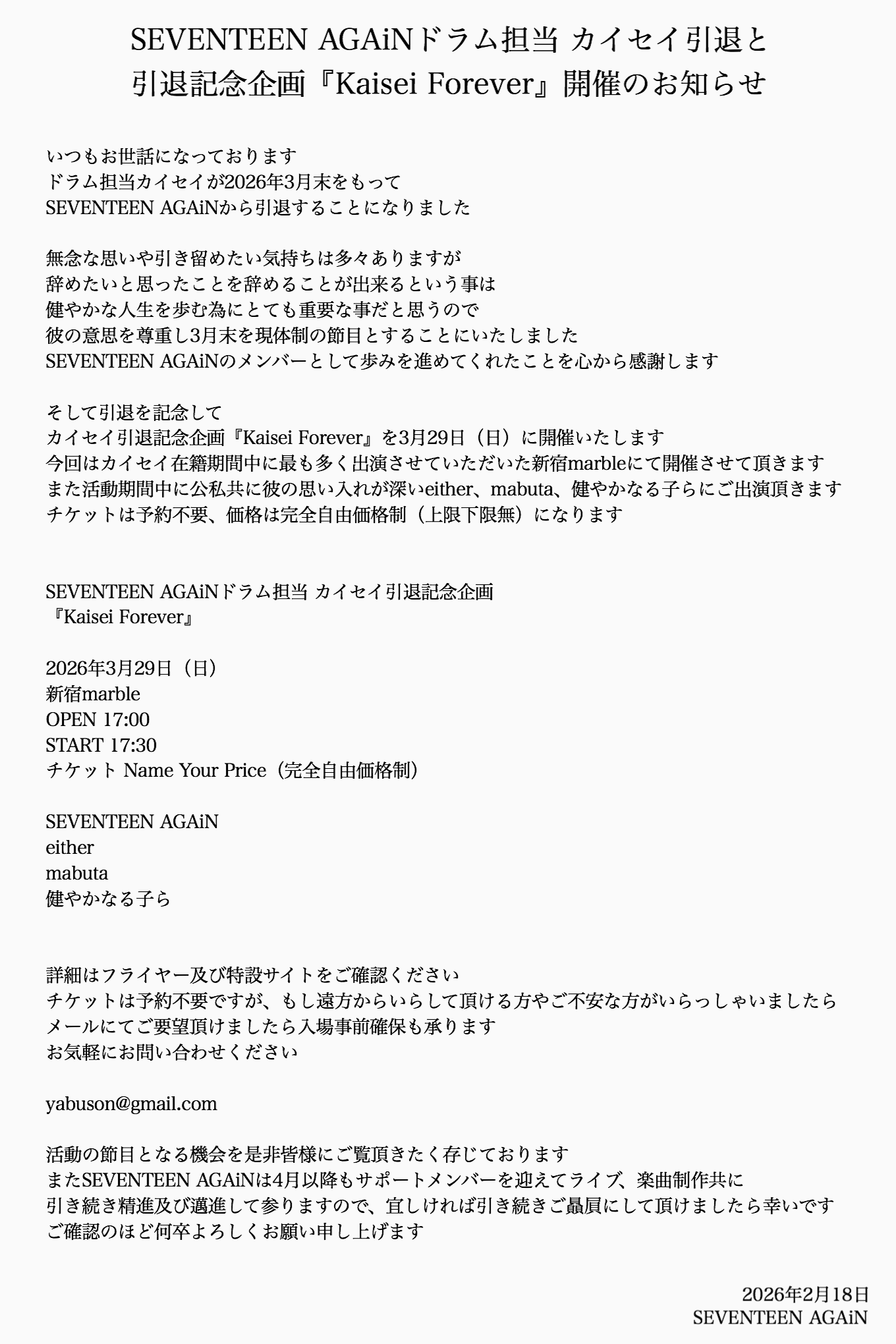 SEVENTEEN AGAiNドラム担当 カイセイ引退と
引退記念企画『Kaisei Forever』開催のお知らせ

いつもお世話になっております
ドラム担当カイセイが2026年3月末をもって
SEVENTEEN AGAiNから引退することになりました

無念な思いや引き留めたい気持ちは多々ありますが
辞めたいと思ったことを辞めることが出来るという事は
健やかな人生を歩む為にとても重要な事だと思うので
彼の意思を尊重し3月末を現体制の節目とすることにいたしました
SEVENTEEN AGAiNのメンバーとして歩みを進めてくれたことを心から感謝します

そして引退を記念して
カイセイ引退記念企画『Kaisei Forever』を3月29日（日）に開催いたします
今回はカイセイ在籍期間中に最も多く出演させていただいた新宿marbleにて開催させて頂きます
また活動期間中に公私共に彼の思い入れが深いeither、mabuta、健やかなる子らにご出演頂きます
チケットは予約不要、価格は完全自由価格制（上限下限無）になります

SEVENTEEN AGAiNドラム担当 カイセイ引退記念企画
『Kaisei Forever』

2026年3月29日（日）
新宿marble
OPEN 17:00
START 17:30
チケット Name Your Price（完全自由価格制）

SEVENTEEN AGAiN
either
mabuta
健やかなる子ら

詳細はフライヤー及び特設サイトをご確認ください
チケットは予約不要ですが、もし遠方からいらして頂ける方やご不安な方がいらっしゃいましたら
メールにてご要望頂けましたら入場事前確保も承ります
お気軽にお問い合わせください

yabuson@gmail.com

活動の節目となる機会を是非皆様にご覧頂きたく存じております
またSEVENTEEN AGAiNは4月以降もサポートメンバーを迎えてライブ、楽曲制作共に
引き続き精進及び邁進して参りますので、宜しければ引き続きご贔屓にして頂けましたら幸いです
ご確認のほど何卒よろしくお願い申し上げます

2026年2月18日
SEVENTEEN AGAiN